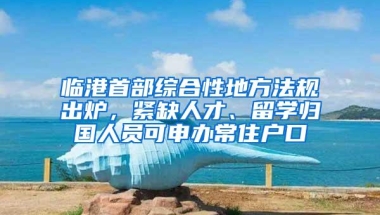 临港首部综合性地方法规出炉，紧缺人才、留学归国人员可申办常住户口